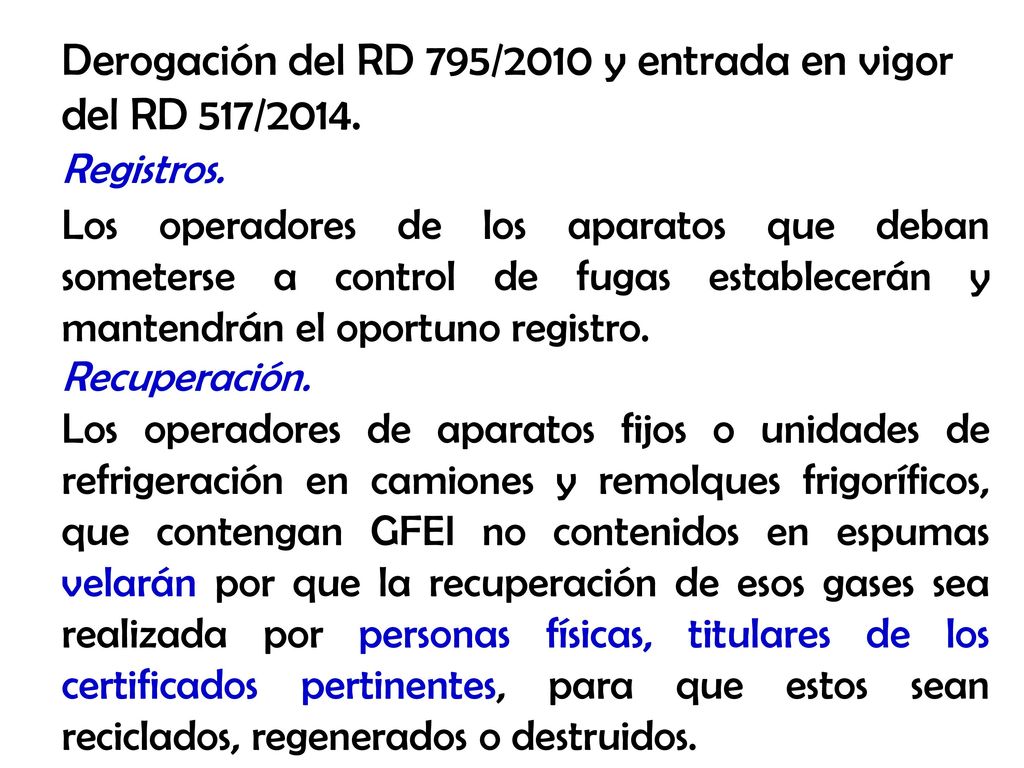 Derogación del RD 795/2010 y entrada en vigor del RD 517/2014.

Registros.

Los operadores de los aparatos que deban someterse a control de fugas establecerán y mantendrán el oportuno registro.

Recuperación.

Los operadores de aparatos fijos o unidades de refrigeración en camiones y remolques frigoríficos, que contengan GFEI no contenidos en espumas velarán por que la recuperación de esos gases sea realizada por personas físicas, titulares de los certificados pertinentes, para que estos sean reciclados, regenerados o destruidos.